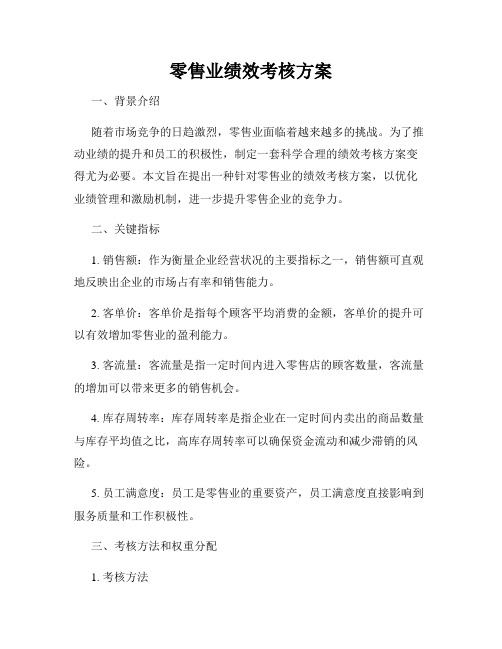 零售业绩效考核方案

一、背景介绍

随着市场竞争的日趋激烈，零售业面临着越来越多的挑战。为了推动业绩的提升和员工的积极性，制定一套科学合理的绩效考核方案变得尤为必要。本文旨在提出一种针对零售业的绩效考核方案，以优化业绩管理和激励机制，进一步提升零售企业的竞争力。

二、关键指标

1. 销售额：作为衡量企业经营状况的主要指标之一，销售额可直观地反映出企业的市场占有率和销售能力。

2. 客单价：客单价是指每个顾客平均消费的金额，客单价的提升可以有效增加零售业的盈利能力。

3. 客流量：客流量是指一定时间内进入零售店的顾客数量，客流量的增加可以带来更多的销售机会。

4. 库存周转率：库存周转率是指企业在一定时间内卖出的商品数量与库存平均值之比，高库存周转率可以确保资金流动和减少滞销的风险。

5. 员工满意度：员工是零售业的重要资产，员工满意度直接影响到服务质量和工作积极性。

三、考核方法和权重分配

1. 考核方法